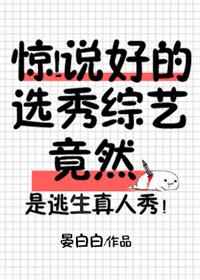 惊!说好的选秀综艺竟然是逃生真人秀!

晏白白/作品